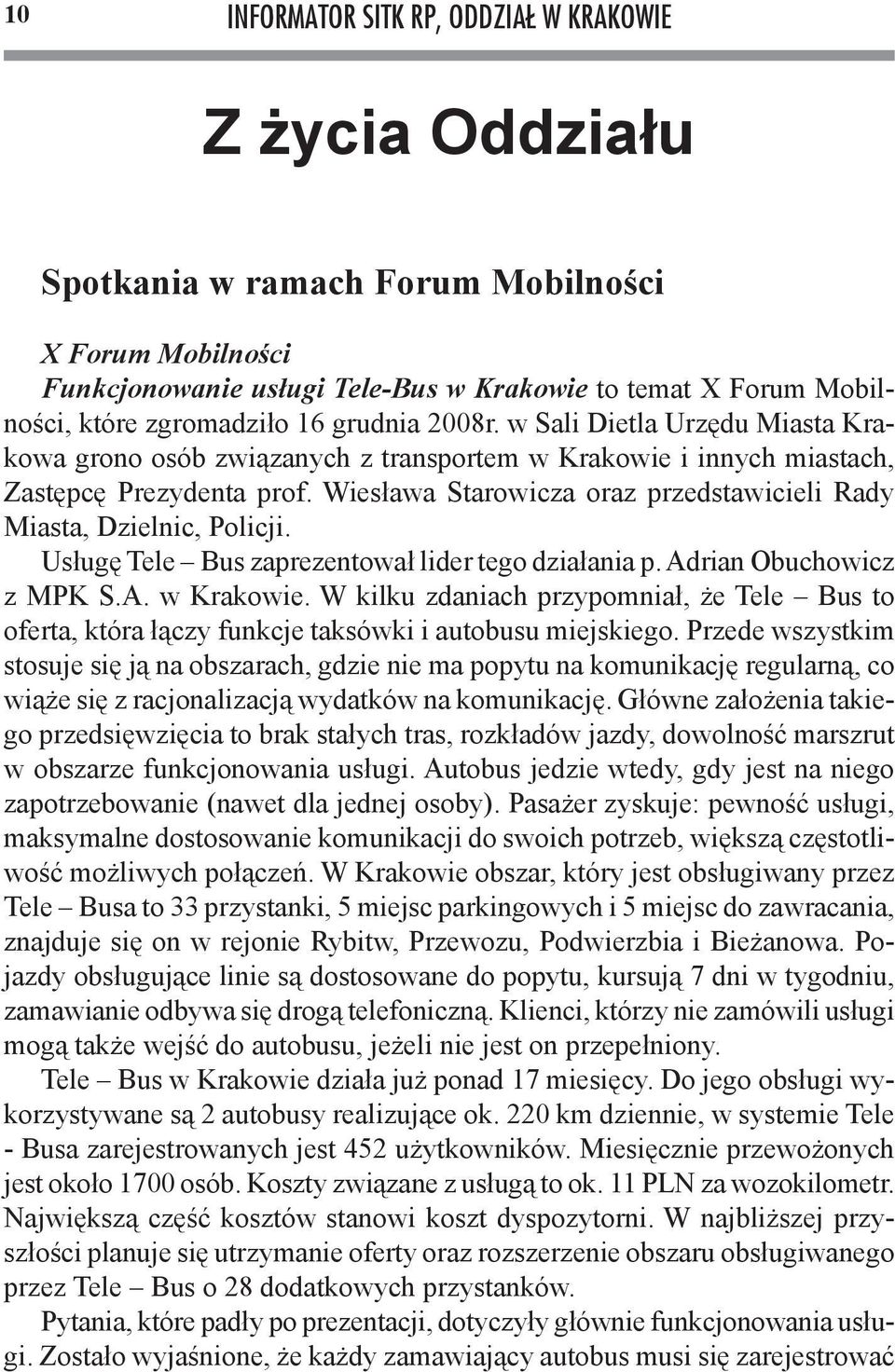 10 INFORMATOR SITK RP, ODDZIAŁ W KRAKOWIE

Z życia Oddziału

Spotkania w ramach Forum Mobilności

X Forum Mobilności
Funkcjonowanie usługi Tele-Bus w Krakowie to temat X Forum Mobilności, które zgromadziło 16 grudnia 2008r. w Sali Dietla Urzędu Miasta Krakowa grono osób związanych z transportem w Krakowie i innych miastach, Zastępcę Prezydenta prof. Wiesława Starowicza oraz przedstawicieli Rady Miasta, Dzielnic, Policji.

Usługę Tele – Bus zaprezentował lider tego działania p. Adrian Obuchowicz z MPK S.A. w Krakowie. W kilku zdaniach przypomniał, że Tele – Bus to oferta, która łączy funkcje taksówki i autobusu miejskiego. Przede wszystkim stosuje się ją na obszarach, gdzie nie ma popytu na komunikację regularną, co wiąże się z racjonalizacją wydatków na komunikację. Główne założenia takiego przedsięwzięcia to brak stałych tras, rozkładów jazdy, dowolność marszrut w obszarze funkcjonowania usługi. Autobus jedzie wtedy, gdy jest na niego zapotrzebowanie (nawet dla jednej osoby). Pasażer zyskuje: pewność usługi, maksymalne dostosowanie komunikacji do swoich potrzeb, większą częstotliwość możliwych połączeń. W Krakowie obszar, który jest obsługiwany przez Tele – Busa to 33 przystanki, 5 miejsc parkingowych i 5 miejsc do zawracania, znajduje się on w rejonie Rybitw, Przewozu, Podwierzbia i Bieżanowa. Pojazdy obsługujące linie są dostosowane do popytu, kursują 7 dni w tygodniu, zamawianie odbywa się drogą telefoniczną. Klienci, którzy nie zamówili usługi mogą także wejść do autobusu, jeżeli nie jest on przepełniony.

Tele – Bus w Krakowie działa już ponad 17 miesięcy. Do jego obsługi wykorzystywane są 2 autobusy realizujące ok. 220 km dziennie, w systemie Tele - Busa zarejestrowanych jest 452 użytkowników. Miesięcznie przewożonych jest około 1700 osób. Koszty związane z usługą to ok. 11 PLN za wozokilometr. Największą część kosztów stanowi koszt dyspozytorni. W najbliższej przyszłości planuje się utrzymanie oferty oraz rozszerzenie obszaru obsługiwanego przez Tele – Bus o 28 dodatkowych przystanków.

Pytania, które padły po prezentacji, dotyczyły głównie funkcjonowania usługi. Zostało wyjaśnione, że każdy zamawiający autobus musi się zarejestrować